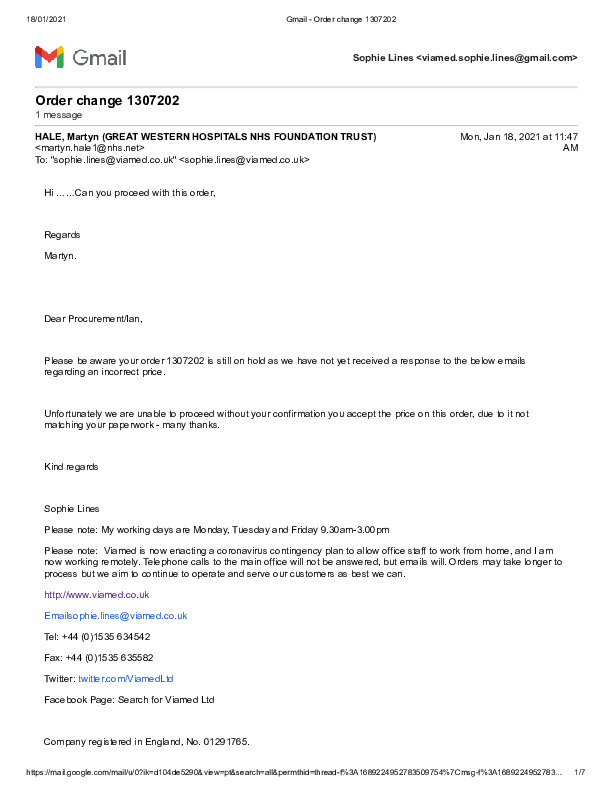 18/01/2021 Gmail - Order change 1307202

Gmail

Sophie Lines <viamed.sophie.lines@gmail.com>

Order change 1307202
1 message

HALE, Martyn (GREAT WESTERN HOSPITALS NHS FOUNDATION TRUST) <martyn.hale1@nhs.net>
Mon, Jan 18, 2021 at 11:47 AM
To: "sophie.lines@viamed.co.uk" <sophie.lines@viamed.co.uk>

Hi ……Can you proceed with this order,

Regards

Martyn.

Dear Procurement/Ian,

Please be aware your order 1307202 is still on hold as we have not yet received a response to the below emails regarding an incorrect price.

Unfortunately we are unable to proceed without your confirmation you accept the price on this order, due to it not matching your paperwork - many thanks.

Kind regards

Sophie Lines

Please note: My working days are Monday, Tuesday and Friday 9.30am-3.00pm

Please note: Viamed is now enacting a coronavirus contingency plan to allow office staff to work from home, and I am now working remotely. Telephone calls to the main office will not be answered, but emails will. Orders may take longer to process but we aim to continue to operate and serve our customers as best we can.

http://www.viamed.co.uk

Emailsophie.lines@viamed.co.uk

Tel: +44 (0)1535 634542

Fax: +44 (0)1535 635582

Twitter: twitter.com/ViamedLtd

Facebook Page: Search for Viamed Ltd

Company registered in England, No. 01291765.

https://mail.google.com/mail/u/0?ik=d104de5290&view=pt&search=all&permthid=thread-f%3A1689224952783509754%7Cmsg-f%3A1689224952783… 1/7